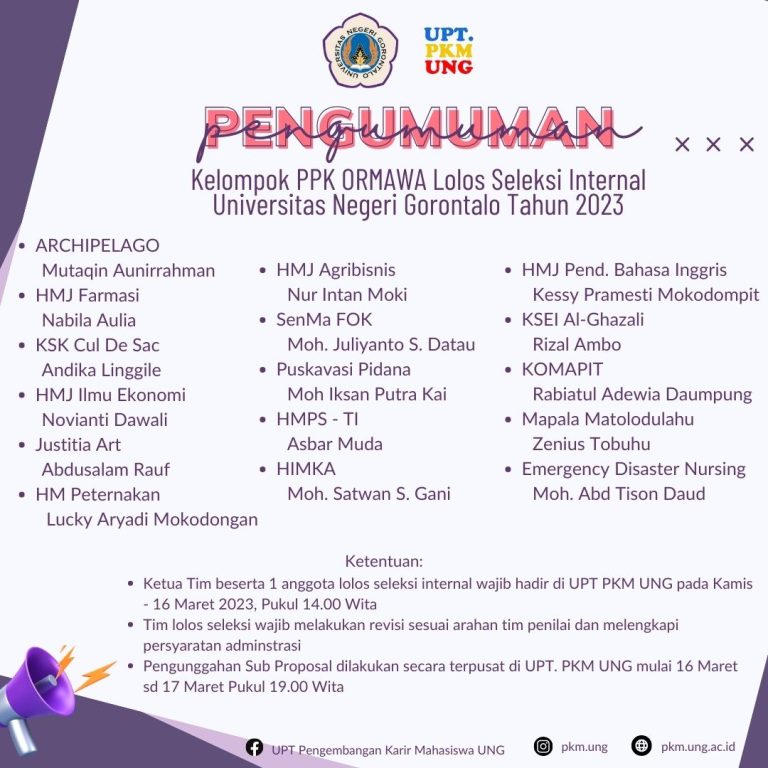 UNIVERSITAS NEGERI GORONTALO

UPT.
PKM
UNG

PENGUMUMAN
pengumuman

× × ×

Kelompok PPK ORMAWA Lolos Seleksi Internal
Universitas Negeri Gorontalo Tahun 2023

• ARCHIPELAGO
Mutaqin Aunirrahman
• HMJ Farmasi
Nabila Aulia
• KSK Cul De Sac
Andika Linggile
• HMJ Ilmu Ekonomi
Novianti Dawali
• Justitia Art
Abdusalam Rauf
• HM Peternakan
Lucky Aryadi Mokodongan

• HMJ Agribisnis
Nur Intan Moki
• SenMa FOK
Moh. Juliyanto S. Datau
• Puskavasi Pidana
Moh Iksan Putra Kai
• HMPS - TI
Asbar Muda
• HIMKA
Moh. Satwan S. Gani

• HMJ Pend. Bahasa Inggris
Kessy Pramesti Mokodompit
• KSEI Al-Ghazali
Rizal Ambo
• KOMAPIT
Rabiatul Adewia Daumpung
• Mapala Matolodulahu
Zenius Tobuhu
• Emergency Disaster Nursing
Moh. Abd Tison Daud

Ketentuan:
• Ketua Tim beserta 1 anggota lolos seleksi internal wajib hadir di UPT PKM UNG pada Kamis - 16 Maret 2023, Pukul 14.00 Wita
• Tim lolos seleksi wajib melakukan revisi sesuai arahan tim penilai dan melengkapi persyaratan adminstrasi
• Pengunggahan Sub Proposal dilakukan secara terpusat di UPT. PKM UNG mulai 16 Maret sd 17 Maret Pukul 19.00 Wita

UPT Pengembangan Karir Mahasiswa UNG
pkm.ung
pkm.ung.ac.id